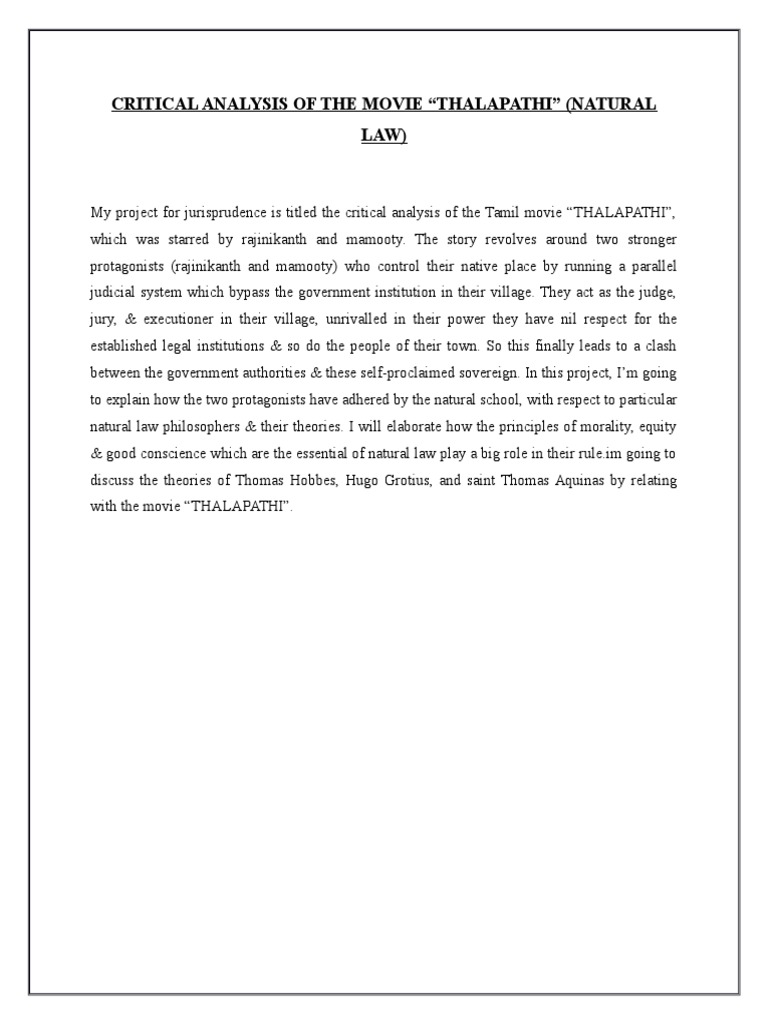 CRITICAL ANALYSIS OF THE MOVIE “THALAPATHI” (NATURAL LAW)

My project for jurisprudence is titled the critical analysis of the Tamil movie “THALAPATHI”, which was starred by rajinikanth and mamooty. The story revolves around two stronger protagonists (rajinikanth and mamooty) who control their native place by running a parallel judicial system which bypass the government institution in their village. They act as the judge, jury, & executioner in their village, unrivalled in their power they have nil respect for the established legal institutions & so do the people of their town. So this finally leads to a clash between the government authorities & these self-proclaimed sovereign. In this project, I’m going to explain how the two protagonists have adhered by the natural school, with respect to particular natural law philosophers & their theories. I will elaborate how the principles of morality, equity & good conscience which are the essential of natural law play a big role in their rule.im going to discuss the theories of Thomas Hobbes, Hugo Grotius, and saint Thomas Aquinas by relating with the movie “THALAPATHI”.